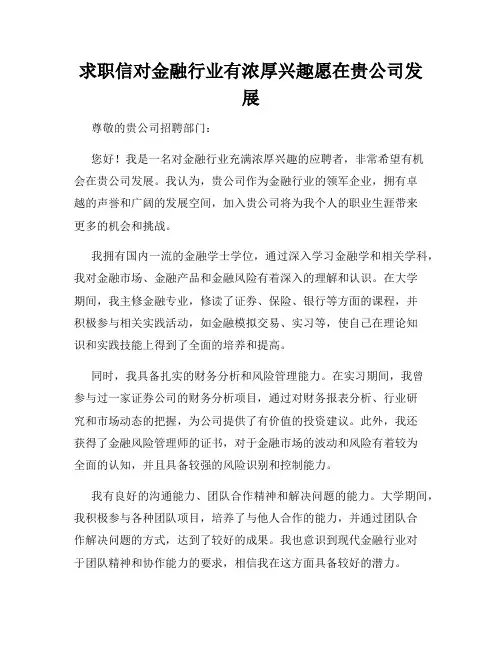 求职信对金融行业有浓厚兴趣愿在贵公司发展

尊敬的贵公司招聘部门：

您好！我是一名对金融行业充满浓厚兴趣的应聘者，非常希望有机会在贵公司发展。我认为，贵公司作为金融行业的领军企业，拥有卓越的声誉和广阔的发展空间，加入贵公司将为我个人的职业生涯带来更多的机会和挑战。

我拥有国内一流的金融学士学位，通过深入学习金融学和相关学科，我对金融市场、金融产品和金融风险有着深入的理解和认识。在大学期间，我主修金融专业，修读了证券、保险、银行等方面的课程，并积极参与相关实践活动，如金融模拟交易、实习等，使自己在理论知识和实践技能上得到了全面的培养和提高。

同时，我具备扎实的财务分析和风险管理能力。在实习期间，我曾参与过一家证券公司的财务分析项目，通过对财务报表分析、行业研究和市场动态的把握，为公司提供了有价值的投资建议。此外，我还获得了金融风险管理师的证书，对于金融市场的波动和风险有着较为全面的认知，并且具备较强的风险识别和控制能力。

我有良好的沟通能力、团队合作精神和解决问题的能力。大学期间，我积极参与各种团队项目，培养了与他人合作的能力，并通过团队合作解决问题的方式，达到了较好的成果。我也意识到现代金融行业对于团队精神和协作能力的要求，相信我在这方面具备较好的潜力。